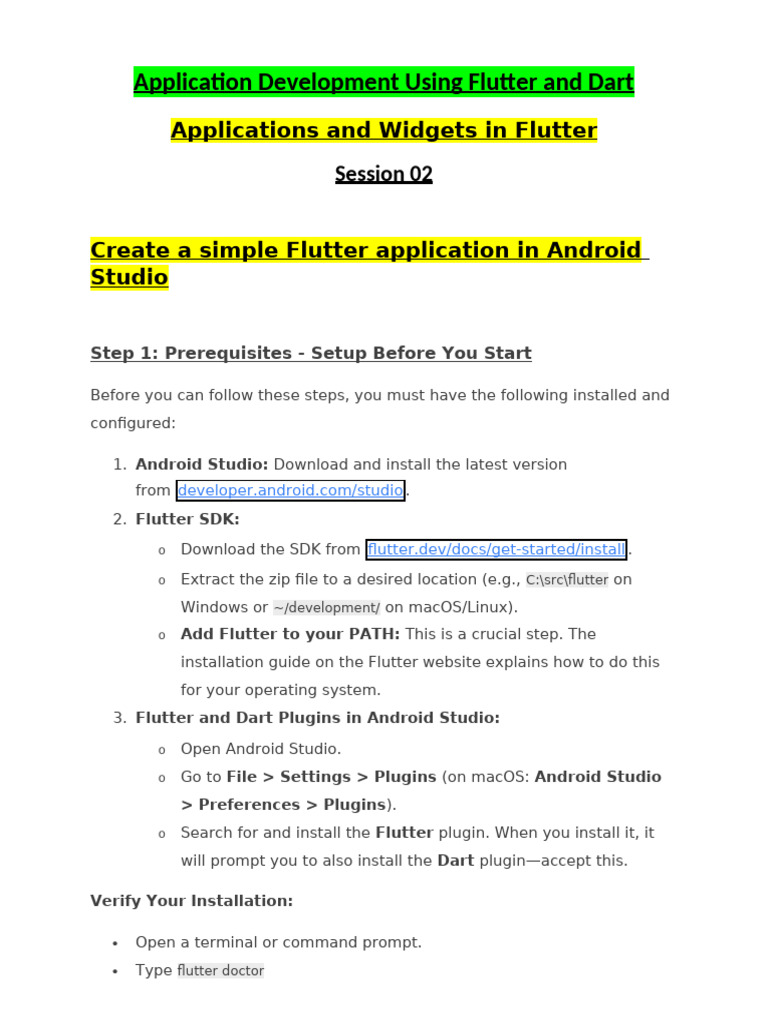 Application Development Using Flutter and Dart

Applications and Widgets in Flutter

Session 02

Create a simple Flutter application in Android Studio

Step 1: Prerequisites - Setup Before You Start

Before you can follow these steps, you must have the following installed and configured:

1. Android Studio: Download and install the latest version from developer.android.com/studio.
2. Flutter SDK:
   o Download the SDK from flutter.dev/docs/get-started/install.
   o Extract the zip file to a desired location (e.g., C:\src\flutter on Windows or ~/development/ on macOS/Linux).
   o Add Flutter to your PATH: This is a crucial step. The installation guide on the Flutter website explains how to do this for your operating system.
3. Flutter and Dart Plugins in Android Studio:
   o Open Android Studio.
   o Go to File > Settings > Plugins (on macOS: Android Studio > Preferences > Plugins).
   o Search for and install the Flutter plugin. When you install it, it will prompt you to also install the Dart plugin—accept this.

Verify Your Installation:

• Open a terminal or command prompt.
• Type flutter doctor